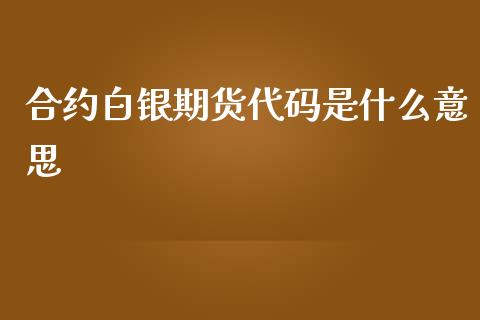 合约白银期货代码是什么意思